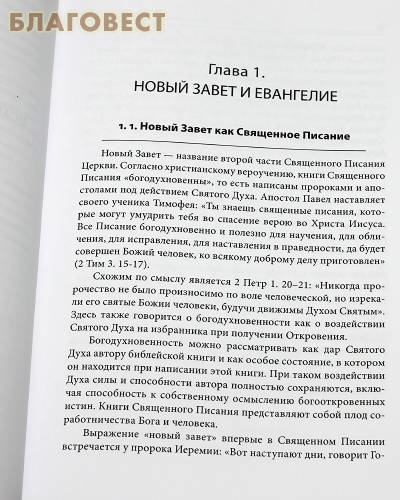 БЛАГОВЕСТ

Глава 1.
НОВЫЙ ЗАВЕТ И ЕВАНГЕЛИЕ

1. 1. Новый Завет как Священное Писание

Новый Завет — название второй части Священного Писания Церкви. Согласно христианскому вероучению, книги Священного Писания «богодухновенны», то есть написаны пророками и апостолами под действием Святого Духа. Апостол Павел наставляет своего ученика Тимофея: «Ты знаешь священные писания, которые могут умудрить тебя во спасение верою во Христа Иисуса. Все Писание богодухновенно и полезно для научения, для обличения, для исправления, для наставления в праведности, да будет совершен Божий человек, ко всякому доброму делу приготовлен» (2 Тим 3. 15-17).

Схожим по смыслу является 2 Петр 1. 20–21: «Никогда пророчество не было произносимо по воле человеческой, но изрекали его святые Божии человеки, будучи движимы Духом Святым». Здесь также говорится о богодухновенности как о воздействии Святого Духа на избранника при получении Откровения.

Богодухновенность можно рассматривать как дар Святого Духа автору библейской книги и как особое состояние, в котором он находится при написании этой книги. При таком воздействии Духа силы и способности автора полностью сохраняются, включая способность к собственному осмыслению богооткровенных истин. Книги Священного Писания представляют собой плод соработничества Бога и человека.

Выражение «новый завет» впервые в Священном Писании встречается у пророка Иеремии: «Вот наступают дни, говорит Го-